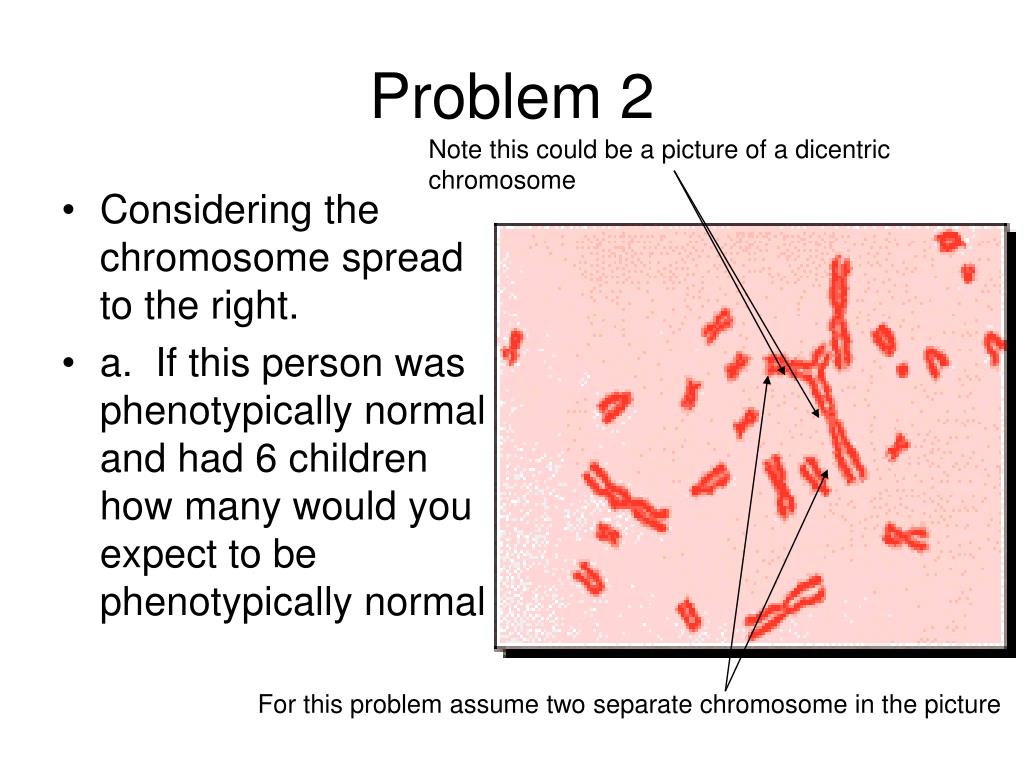 Problem 2

Note this could be a picture of a dicentric chromosome

• Considering the chromosome spread to the right.
• a. If this person was phenotypically normal and had 6 children how many would you expect to be phenotypically normal

For this problem assume two separate chromosome in the picture